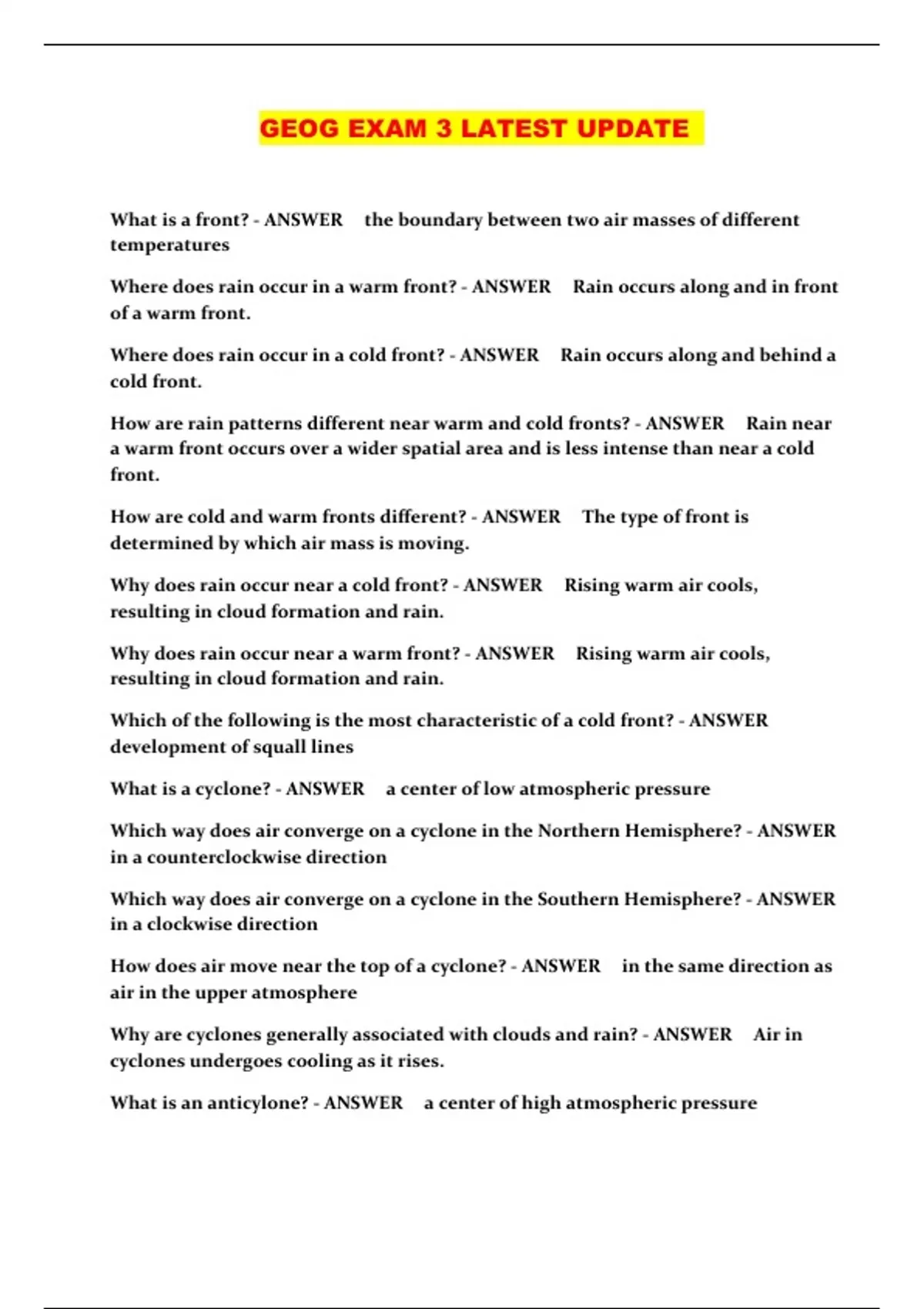 GEOG EXAM 3 LATEST UPDATE

What is a front? - ANSWER the boundary between two air masses of different temperatures

Where does rain occur in a warm front? - ANSWER Rain occurs along and in front of a warm front.

Where does rain occur in a cold front? - ANSWER Rain occurs along and behind a cold front.

How are rain patterns different near warm and cold fronts? - ANSWER Rain near a warm front occurs over a wider spatial area and is less intense than near a cold front.

How are cold and warm fronts different? - ANSWER The type of front is determined by which air mass is moving.

Why does rain occur near a cold front? - ANSWER Rising warm air cools, resulting in cloud formation and rain.

Why does rain occur near a warm front? - ANSWER Rising warm air cools, resulting in cloud formation and rain.

Which of the following is the most characteristic of a cold front? - ANSWER development of squall lines

What is a cyclone? - ANSWER a center of low atmospheric pressure

Which way does air converge on a cyclone in the Northern Hemisphere? - ANSWER in a counterclockwise direction

Which way does air converge on a cyclone in the Southern Hemisphere? - ANSWER in a clockwise direction

How does air move near the top of a cyclone? - ANSWER in the same direction as air in the upper atmosphere

Why are cyclones generally associated with clouds and rain? - ANSWER Air in cyclones undergoes cooling as it rises.

What is an anticylone? - ANSWER a center of high atmospheric pressure